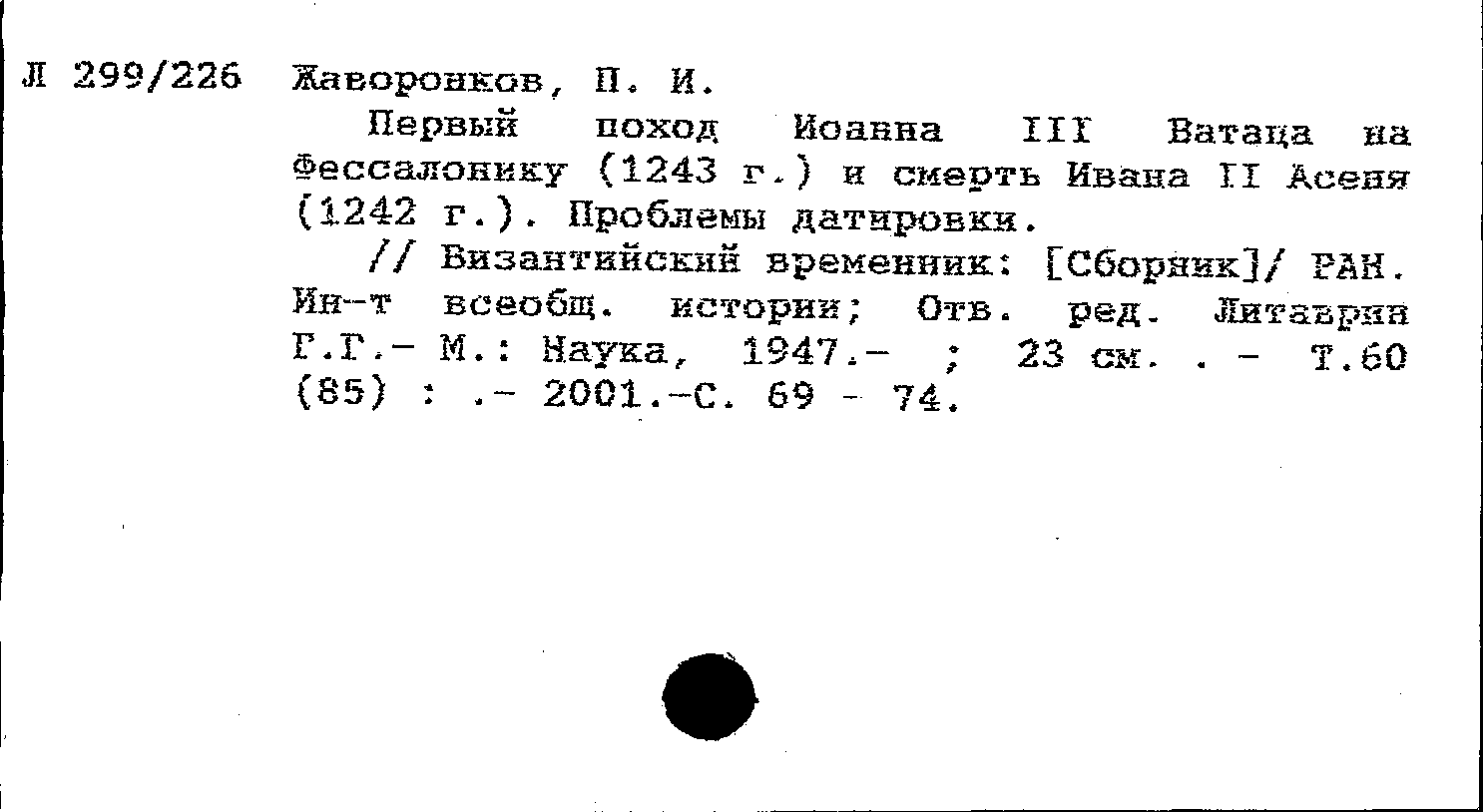 Л 299/226 Жаворонков, П. И.

Первый поход Иоанна III Ватаца на Фессалонику (1243 г.) и смерть Ивана II Асеня (1242 г.). Проблемы датировки.

// Византийский временник: [Сборник]/ РАН. Ин-т всеобщ. истории; Отв. ред. Литаврин Г.Г.- М.: Наука, 1947.- ; 23 см. . - Т.60 (85) : .- 2001.-С. 69 - 74.